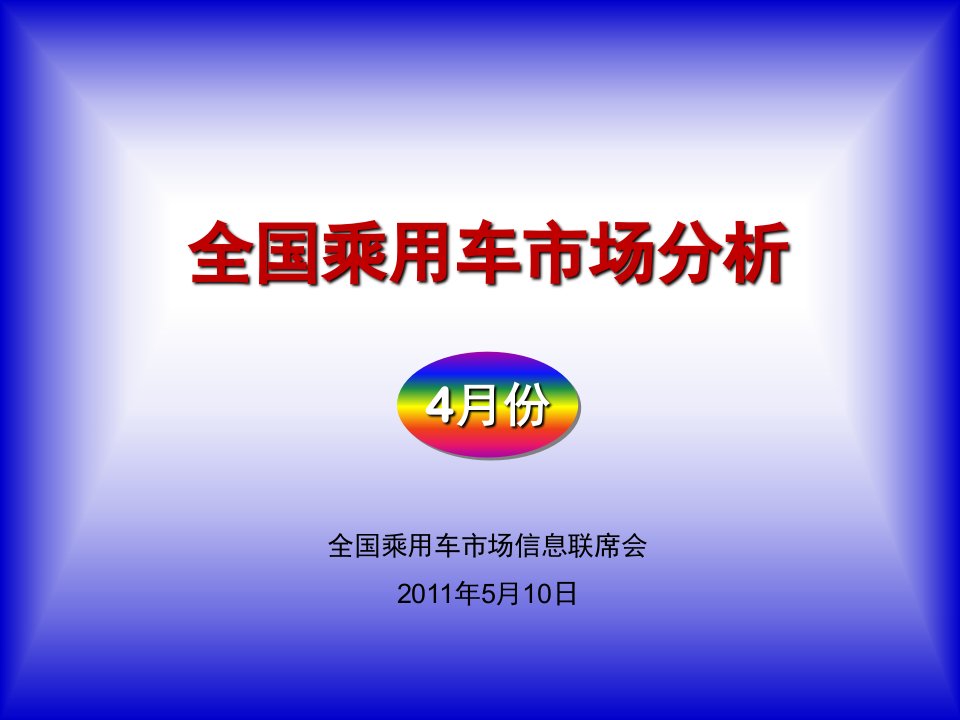 全国乘用车市场分析

4月份

全国乘用车市场信息联席会

2011年5月10日